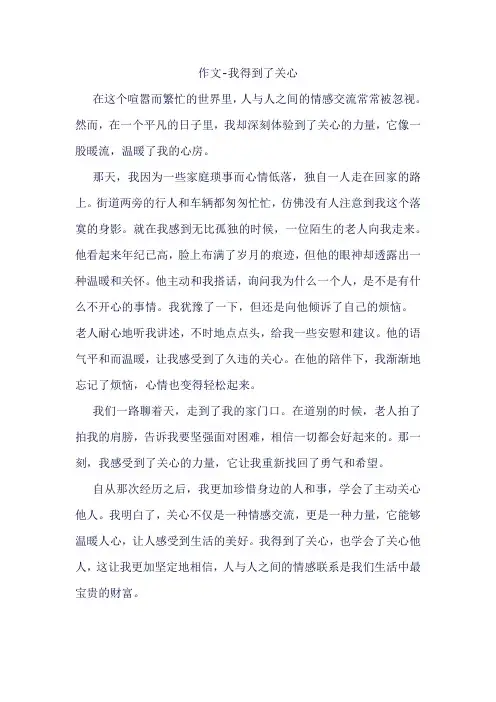 作文-我得到了关心

在这个喧嚣而繁忙的世界里，人与人之间的情感交流常常被忽视。然而，在一个平凡的日子里，我却深刻体验到了关心的力量，它像一股暖流，温暖了我的心房。

那天，我因为一些家庭琐事而心情低落，独自一人走在回家的路上。街道两旁的行人和车辆都匆匆忙忙，仿佛没有人注意到我这个落寞的身影。就在我感到无比孤独的时候，一位陌生的老人向我走来。他看起来年纪已高，脸上布满了岁月的痕迹，但他的眼神却透露出一种温暖和关怀。他主动和我搭话，询问我为什么一个人，是不是有什么不开心的事情。我犹豫了一下，但还是向他倾诉了自己的烦恼。老人耐心地听我讲述，不时地点点头，给我一些安慰和建议。他的语气平和而温暖，让我感受到了久违的关心。在他的陪伴下，我渐渐地忘记了烦恼，心情也变得轻松起来。

我们一路聊着天，走到了我的家门口。在道别的时候，老人拍了拍我的肩膀，告诉我要坚强面对困难，相信一切都会好起来的。那一刻，我感受到了关心的力量，它让我重新找回了勇气和希望。

自从那次经历之后，我更加珍惜身边的人和事，学会了主动关心他人。我明白了，关心不仅是一种情感交流，更是一种力量，它能够温暖人心，让人感受到生活的美好。我得到了关心，也学会了关心他人，这让我更加坚定地相信，人与人之间的情感联系是我们生活中最宝贵的财富。